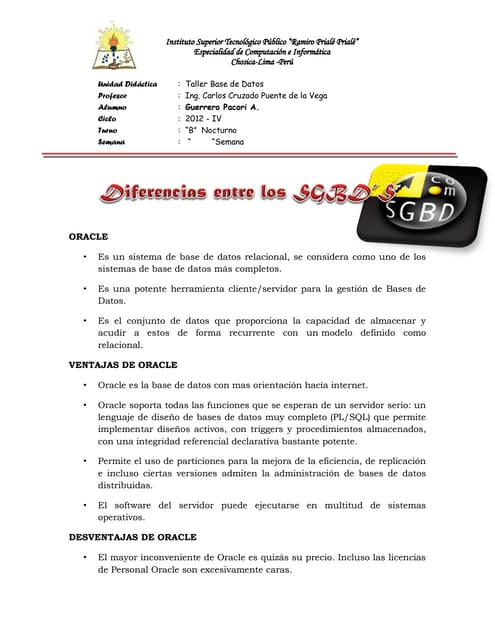 Instituto Superior Tecnológico Público "Ramiro Prialé Prialé"
Especialidad de Computación e Informática
Chosica-Lima -Perú

Unidad Didáctica : Taller Base de Datos
Profesor : Ing. Carlos Cruzado Puente de la Vega
Alumno : Guerrero Pacori A.
Ciclo : 2012 - IV
Turno : "B" Nocturno
Semana : " "Semana

Diferencias entre los SGBD'S

com
SGBD

ORACLE

• Es un sistema de base de datos relacional, se considera como uno de los sistemas de base de datos más completos.

• Es una potente herramienta cliente/servidor para la gestión de Bases de Datos.

• Es el conjunto de datos que proporciona la capacidad de almacenar y acudir a estos de forma recurrente con un modelo definido como relacional.

VENTAJAS DE ORACLE

• Oracle es la base de datos con mas orientación hacía internet.

• Oracle soporta todas las funciones que se esperan de un servidor serio: un lenguaje de diseño de bases de datos muy completo (PL/SQL) que permite implementar diseños activos, con triggers y procedimientos almacenados, con una integridad referencial declarativa bastante potente.

• Permite el uso de particiones para la mejora de la eficiencia, de replicación e incluso ciertas versiones admiten la administración de bases de datos distribuidas.

• El software del servidor puede ejecutarse en multitud de sistemas operativos.

DESVENTAJAS DE ORACLE

• El mayor inconveniente de Oracle es quizás su precio. Incluso las licencias de Personal Oracle son excesivamente caras.